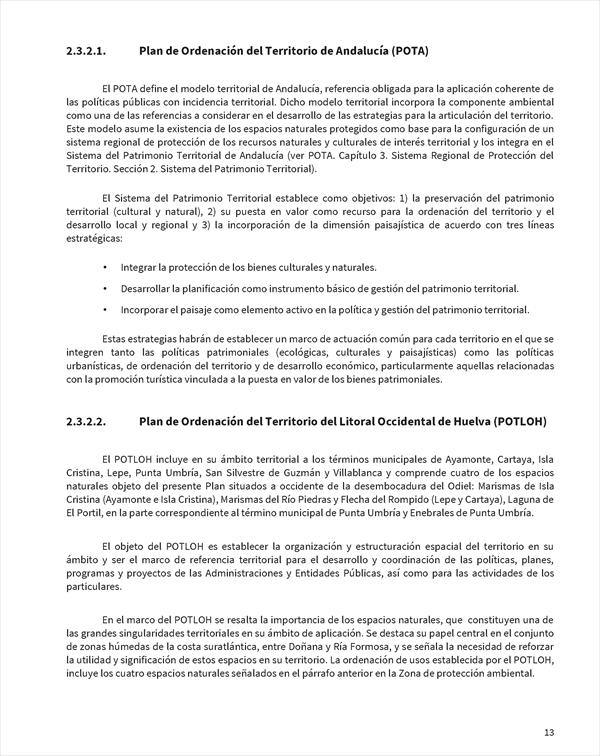 2.3.2.1. Plan de Ordenación del Territorio de Andalucía (POTA)

El POTA define el modelo territorial de Andalucía, referencia obligada para la aplicación coherente de las políticas públicas con incidencia territorial. Dicho modelo territorial incorpora la componente ambiental como una de las referencias a considerar en el desarrollo de las estrategias para la articulación del territorio. Este modelo asume la existencia de los espacios naturales protegidos como base para la configuración de un sistema regional de protección de los recursos naturales y culturales de interés territorial y los integra en el Sistema del Patrimonio Territorial de Andalucía (ver POTA. Capítulo 3. Sistema Regional de Protección del Territorio. Sección 2. Sistema del Patrimonio Territorial).

El Sistema del Patrimonio Territorial establece como objetivos: 1) la preservación del patrimonio territorial (cultural y natural), 2) su puesta en valor como recurso para la ordenación del territorio y el desarrollo local y regional y 3) la incorporación de la dimensión paisajística de acuerdo con tres líneas estratégicas:

• Integrar la protección de los bienes culturales y naturales.

• Desarrollar la planificación como instrumento básico de gestión del patrimonio territorial.

• Incorporar el paisaje como elemento activo en la política y gestión del patrimonio territorial.

Estas estrategias habrán de establecer un marco de actuación común para cada territorio en el que se integren tanto las políticas patrimoniales (ecológicas, culturales y paisajísticas) como las políticas urbanísticas, de ordenación del territorio y de desarrollo económico, particularmente aquellas relacionadas con la promoción turística vinculada a la puesta en valor de los bienes patrimoniales.

2.3.2.2. Plan de Ordenación del Territorio del Litoral Occidental de Huelva (POTLOH)

El POTLOH incluye en su ámbito territorial a los términos municipales de Ayamonte, Cartaya, Isla Cristina, Lepe, Punta Umbría, San Silvestre de Guzmán y Villablanca y comprende cuatro de los espacios naturales objeto del presente Plan situados a occidente de la desembocadura del Odiel: Marismas de Isla Cristina (Ayamonte e Isla Cristina), Marismas del Río Piedras y Flecha del Rompido (Lepe y Cartaya), Laguna de El Portil, en la parte correspondiente al término municipal de Punta Umbría y Enebrales de Punta Umbría.

El objeto del POTLOH es establecer la organización y estructuración espacial del territorio en su ámbito y ser el marco de referencia territorial para el desarrollo y coordinación de las políticas, planes, programas y proyectos de las Administraciones y Entidades Públicas, así como para las actividades de los particulares.

En el marco del POTLOH se resalta la importancia de los espacios naturales, que constituyen una de las grandes singularidades territoriales en su ámbito de aplicación. Se destaca su papel central en el conjunto de zonas húmedas de la costa suratlántica, entre Doñana y Ría Formosa, y se señala la necesidad de reforzar la utilidad y significación de estos espacios en su territorio. La ordenación de usos establecida por el POTLOH, incluye los cuatro espacios naturales señalados en el párrafo anterior en la Zona de protección ambiental.

13